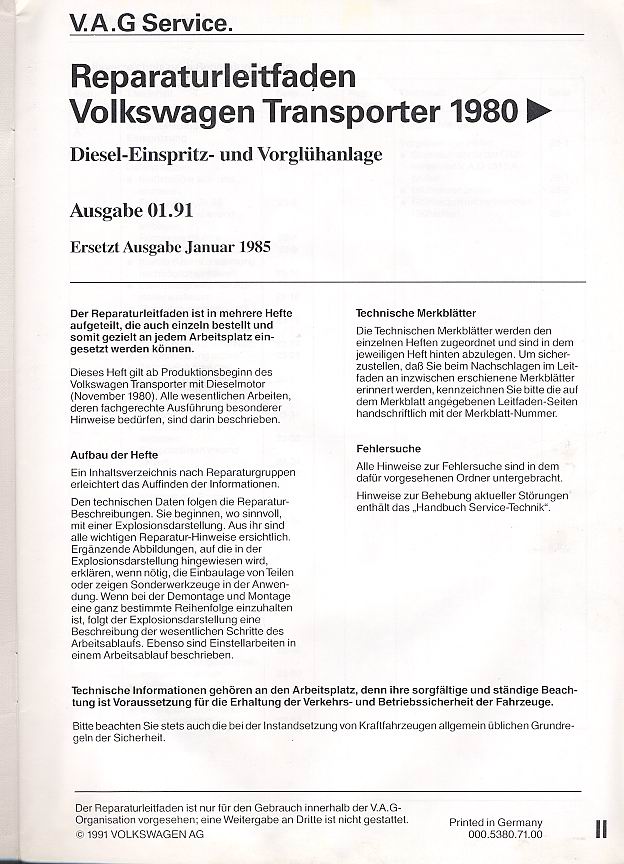 V.A.G Service.

Reparaturleitfaden
Volkswagen Transporter 1980 ▶

Diesel-Einspritz- und Vorglühanlage

Ausgabe 01.91

Ersetzt Ausgabe Januar 1985

Der Reparaturleitfaden ist in mehrere Hefte aufgeteilt, die auch einzeln bestellt und somit gezielt an jedem Arbeitsplatz eingesetzt werden können.

Dieses Heft gilt ab Produktionsbeginn des Volkswagen Transporter mit Dieselmotor (November 1980). Alle wesentlichen Arbeiten, deren fachgerechte Ausführung besonderer Hinweise bedürfen, sind darin beschrieben.

Aufbau der Hefte

Ein Inhaltsverzeichnis nach Reparaturgruppen erleichtert das Auffinden der Informationen.

Den technischen Daten folgen die Reparatur-Beschreibungen. Sie beginnen, wo sinnvoll, mit einer Explosionsdarstellung. Aus ihr sind alle wichtigen Reparatur-Hinweise ersichtlich. Ergänzende Abbildungen, auf die in der Explosionsdarstellung hingewiesen wird, erklären, wenn nötig, die Einbaulage von Teilen oder zeigen Sonderwerkzeuge in der Anwendung. Wenn bei der Demontage und Montage eine ganz bestimmte Reihenfolge einzuhalten ist, folgt der Explosionsdarstellung eine Beschreibung der wesentlichen Schritte des Arbeitsablaufs. Ebenso sind Einstellarbeiten in einem Arbeitsablauf beschrieben.

Technische Merkblätter

Die Technischen Merkblätter werden den einzelnen Heften zugeordnet und sind in dem jeweiligen Heft hinten abzulegen. Um sicherzustellen, daß Sie beim Nachschlagen im Leitfaden an inzwischen erschienene Merkblätter erinnert werden, kennzeichnen Sie bitte die auf dem Merkblatt angegebenen Leitfaden-Seiten handschriftlich mit der Merkblatt-Nummer.

Fehlersuche

Alle Hinweise zur Fehlersuche sind in dem dafür vorgesehenen Ordner untergebracht.

Hinweise zur Behebung aktueller Störungen enthält das „Handbuch Service-Technik".

Technische Informationen gehören an den Arbeitsplatz, denn ihre sorgfältige und ständige Beachtung ist Voraussetzung für die Erhaltung der Verkehrs- und Betriebssicherheit der Fahrzeuge.

Bitte beachten Sie stets auch die bei der Instandsetzung von Kraftfahrzeugen allgemein üblichen Grundregeln der Sicherheit.

Der Reparaturleitfaden ist nur für den Gebrauch innerhalb der V.A.G-Organisation vorgesehen; eine Weitergabe an Dritte ist nicht gestattet.
© 1991 VOLKSWAGEN AG

Printed in Germany
000.5380.71.00

II